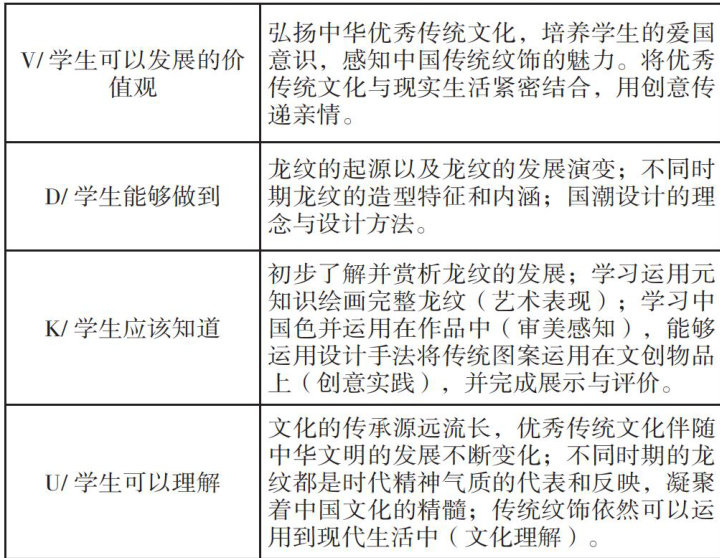 | V/学生可以发展的价值观 | 弘扬中华优秀传统文化，培养学生的爱国意识，感知中国传统纹饰的魅力。将优秀传统文化与现实生活紧密结合，用创意传递亲情。 |
|---|---|
| D/学生能够做到 | 龙纹的起源以及龙纹的发展演变；不同时期龙纹的造型特征和内涵；国潮设计的理念与设计方法。 |
| K/学生应该知道 | 初步了解并赏析龙纹的发展；学习运用元知识绘画完整龙纹（艺术表现）；学习中国色并运用在作品中（审美感知），能够运用设计手法将传统图案运用在文创物品上（创意实践），并完成展示与评价。 |
| U/学生可以理解 | 文化的传承源远流长，优秀传统文化伴随中华文明的发展不断变化；不同时期的龙纹都是时代精神气质的代表和反映，凝聚着中国文化的精髓；传统纹饰依然可以运用到现代生活中（文化理解）。 |